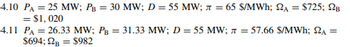 4.10 $P_A = 25$ MW; $P_B = 30$ MW; $D = 55$ MW; $\pi = 65$ \$/MWh; $\Omega_A = \$725$; $\Omega_B = \$1,020$

4.11 $P_A = 26.33$ MW; $P_B = 31.33$ MW; $D = 55$ MW; $\pi = 57.66$ \$/MWh; $\Omega_A = \$694$; $\Omega_B = \$982$